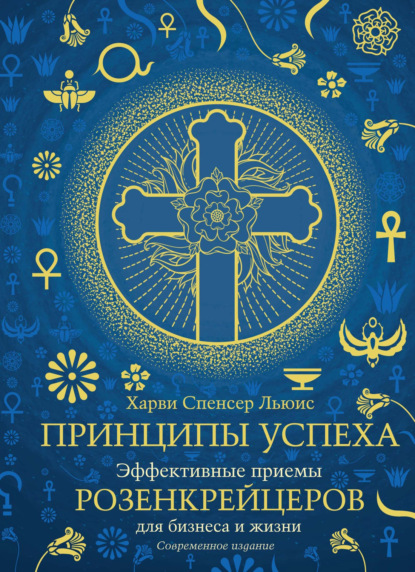 Харви Спенсер Льюис
ПРИНЦИПЫ УСПЕХА
Эффективные приемы
РОЗЕНКРЕЙЦЕРОВ
для бизнеса и жизни
Современное издание